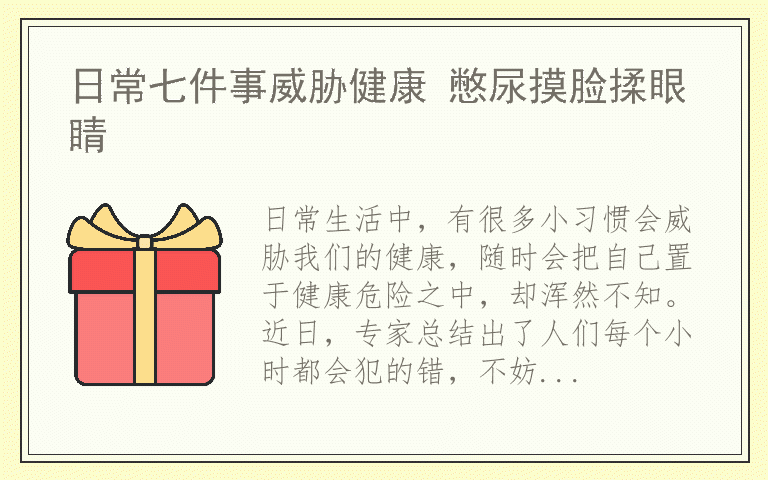 日常七件事威胁健康 憋尿摸脸揉眼睛

日常生活中，有很多小习惯会威胁我们的健康，随时会把自己置于健康危险之中，却浑然不知。近日，专家总结出了人们每个小时都会犯的错，不妨...